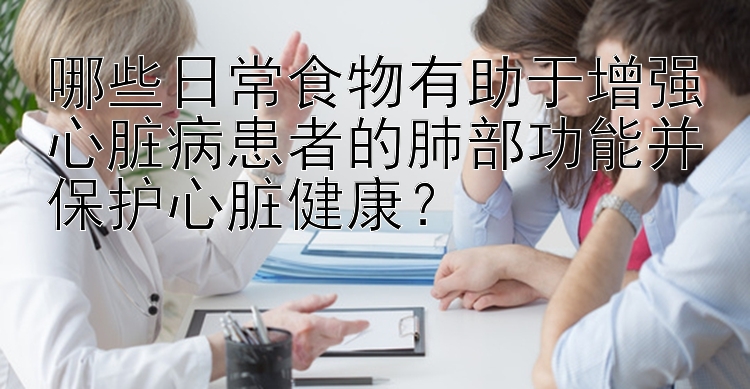 哪些日常食物有助于增强心脏病患者的肺部功能并保护心脏健康？